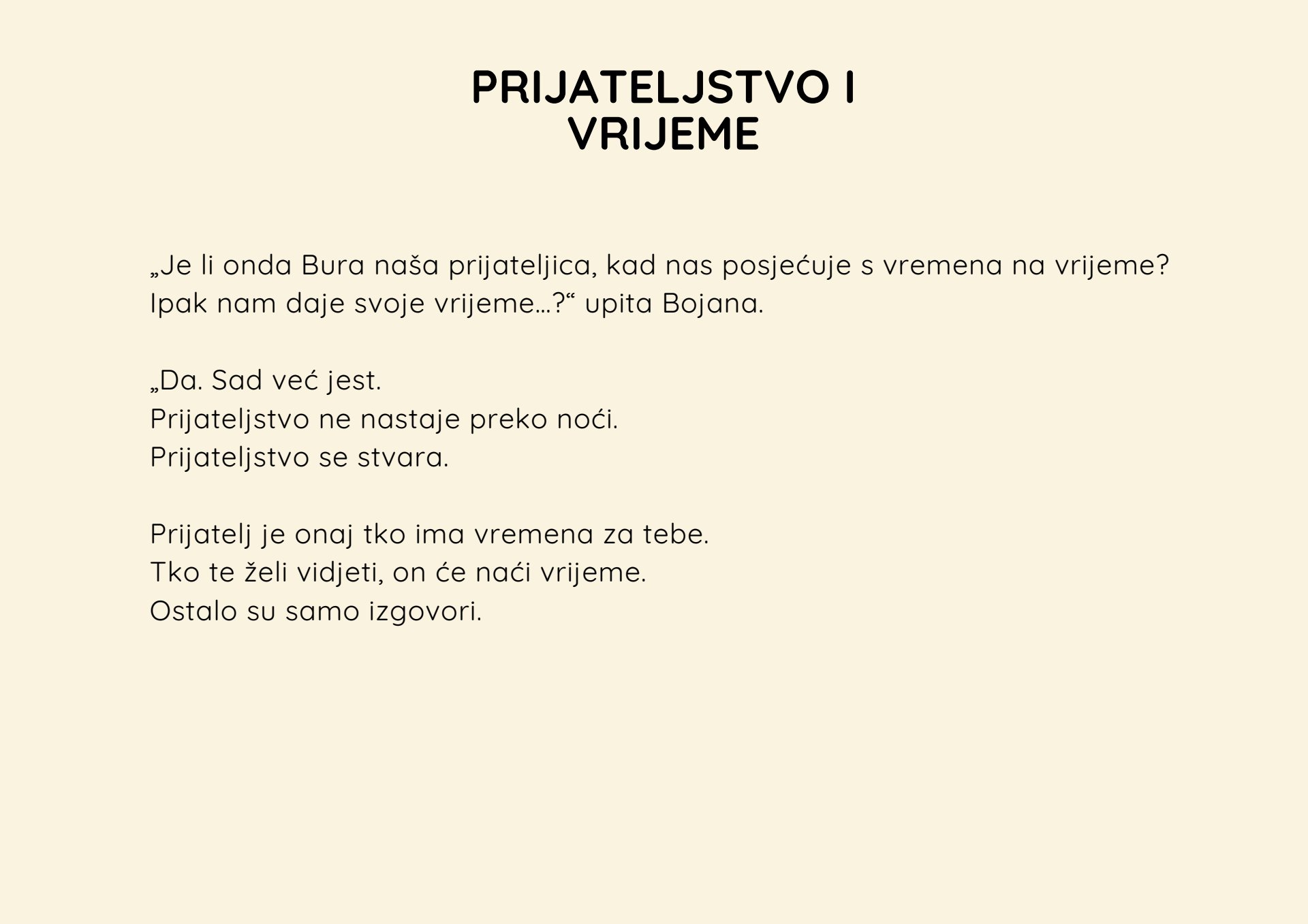 PRIJATELJSTVO I
VRIJEME

„Je li onda Bura naša prijateljica, kad nas posjećuje s vremena na vrijeme? Ipak nam daje svoje vrijeme…?“ upita Bojana.

„Da. Sad već jest.
Prijateljstvo ne nastaje preko noći.
Prijateljstvo se stvara.

Prijatelj je onaj tko ima vremena za tebe.
Tko te želi vidjeti, on će naći vrijeme.
Ostalo su samo izgovori.